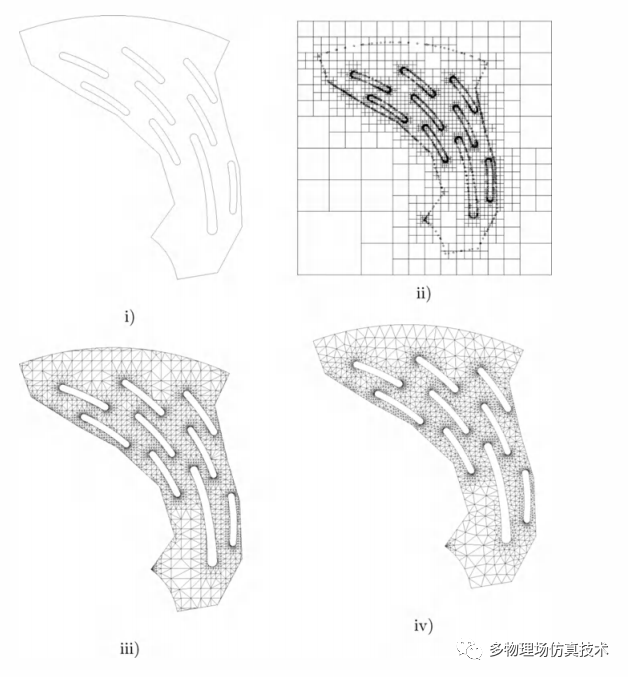 i)

ii)

iii)

iv)

多物理场仿真技术